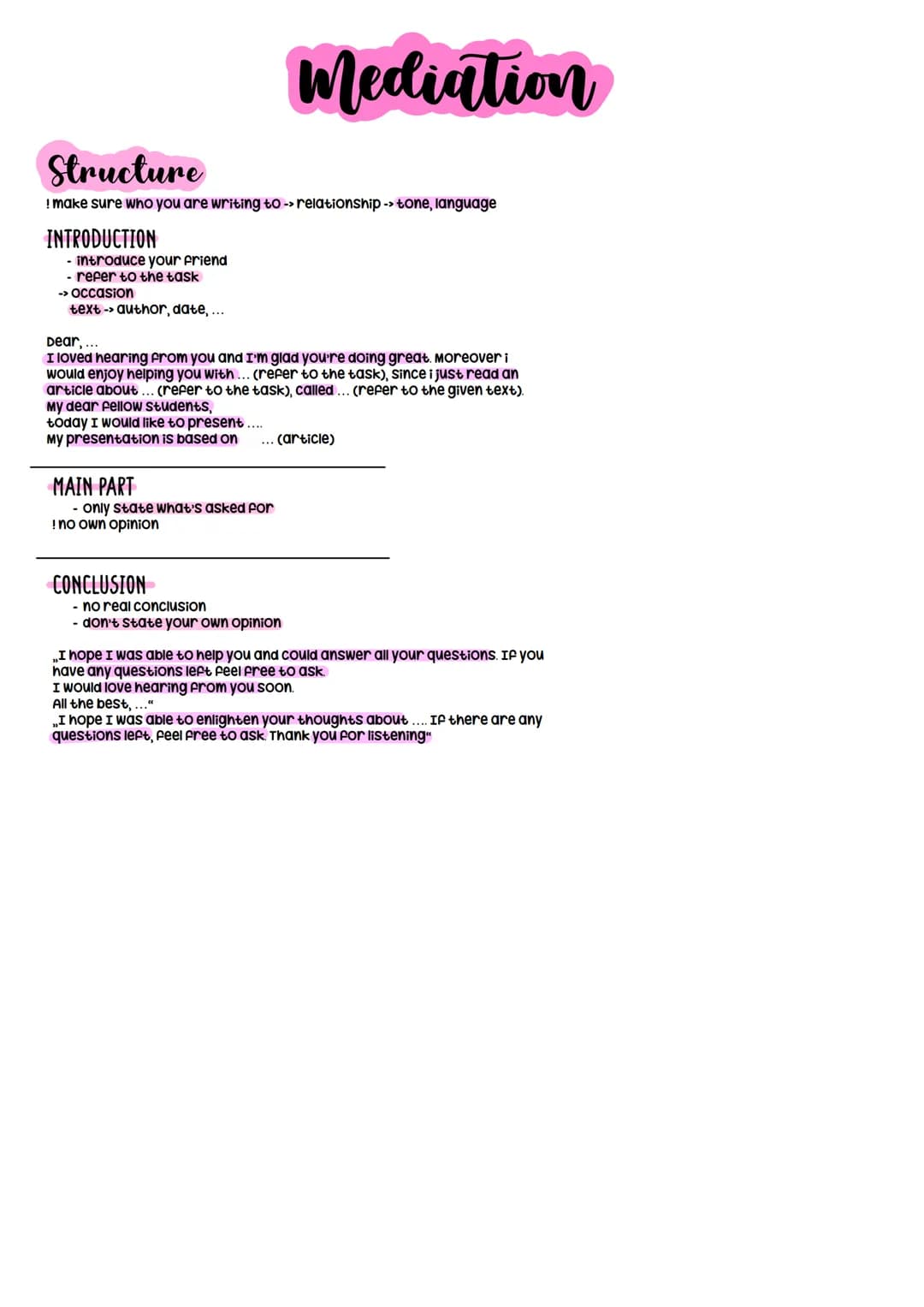 Mediation

Structure

! make sure who you are writing to -> relationship -> tone, language

INTRODUCTION

- introduce your friend
- refer to the task
-> occasion
text -> author, date, ...

Dear, ...
I loved hearing from you and I'm glad you're doing great. Moreover i would enjoy helping you with ... (refer to the task), since i just read an article about ... (refer to the task), called ... (refer to the given text).
My dear fellow students,
today I would like to present ....
My presentation is based on ... (article)

MAIN PART

- only state what's asked for
! no own opinion

CONCLUSION

- no real conclusion
- don't state your own opinion

„I hope I was able to help you and could answer all your questions. If you have any questions left feel free to ask.
I would love hearing from you soon.
All the best, ..."
„I hope I was able to enlighten your thoughts about .... If there are any questions left, feel free to ask. Thank you for listening"